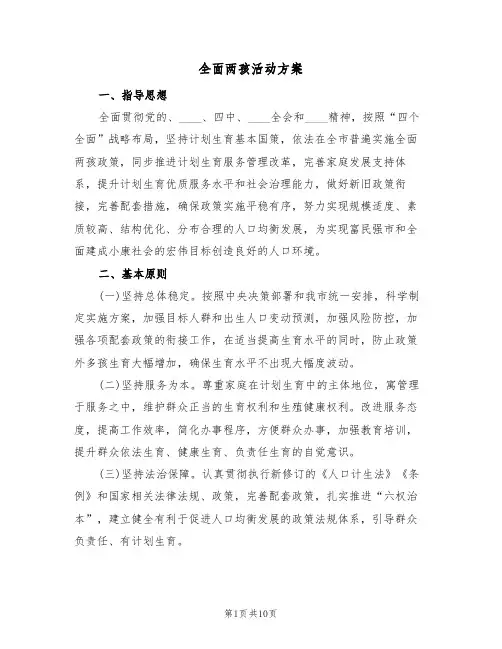 全面两孩活动方案

一、指导思想

全面贯彻党的、____、四中、____全会和____精神，按照“四个全面”战略布局，坚持计划生育基本国策，依法在全市普遍实施全面两孩政策，同步推进计划生育服务管理改革，完善家庭发展支持体系，提升计划生育优质服务水平和社会治理能力，做好新旧政策衔接，完善配套措施，确保政策实施平稳有序，努力实现规模适度、素质较高、结构优化、分布合理的人口均衡发展，为实现富民强市和全面建成小康社会的宏伟目标创造良好的人口环境。

二、基本原则

(一)坚持总体稳定。按照中央决策部署和我市统一安排，科学制定实施方案，加强目标人群和出生人口变动预测，加强风险防控，加强各项配套政策的衔接工作，在适当提高生育水平的同时，防止政策外多孩生育大幅增加，确保生育水平不出现大幅度波动。

(二)坚持服务为本。尊重家庭在计划生育中的主体地位，寓管理于服务之中，维护群众正当的生育权利和生殖健康权利。改进服务态度，提高工作效率，简化办事程序，方便群众办事，加强教育培训，提升群众依法生育、健康生育、负责任生育的自觉意识。

(三)坚持法治保障。认真贯彻执行新修订的《人口计生法》《条例》和国家相关法律法规、政策，完善配套政策，扎实推进“六权治本”，建立健全有利于促进人口均衡发展的政策法规体系，引导群众负责任、有计划生育。

第1页 共10页